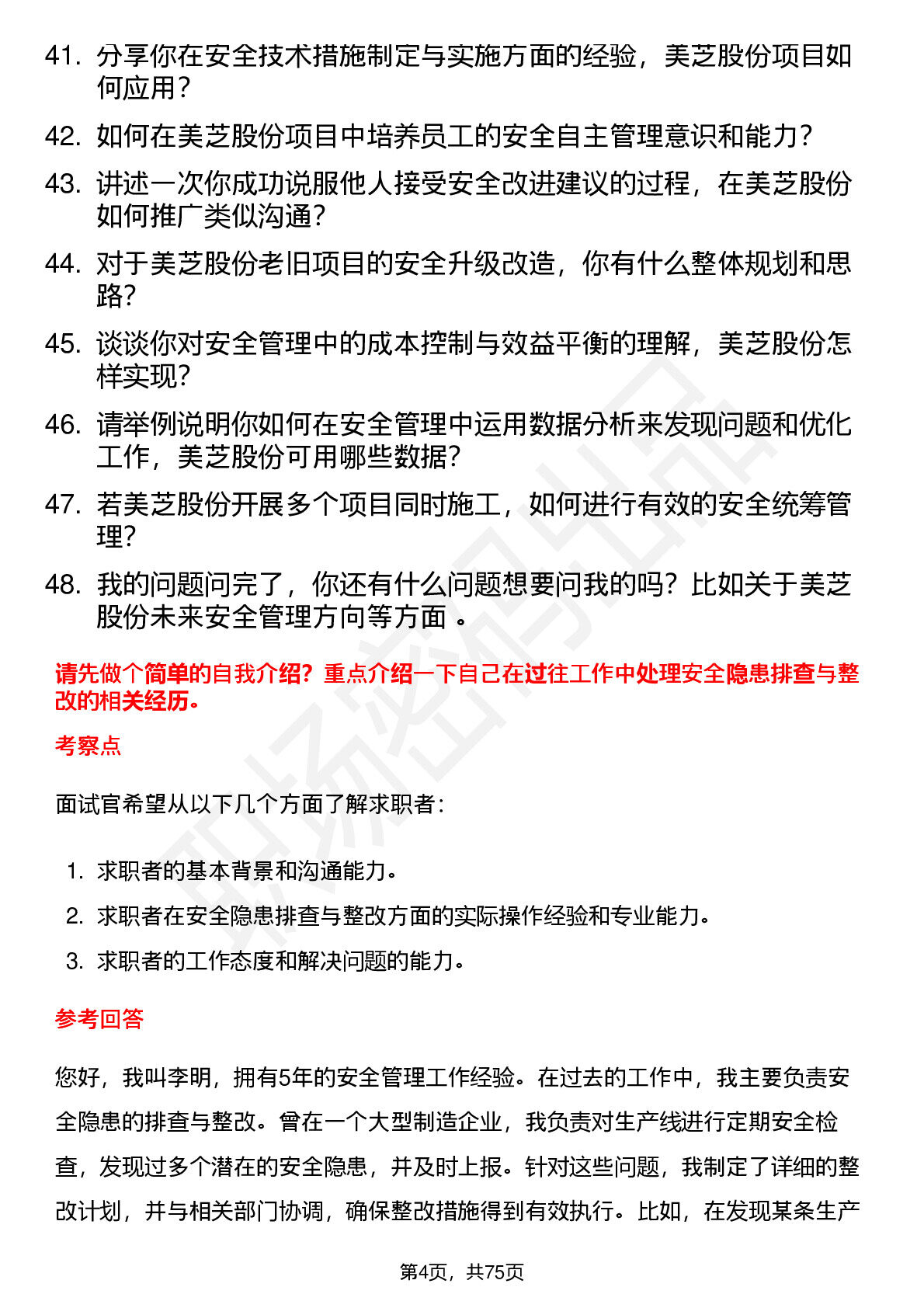 41. 分享你在安全技术措施制定与实施方面的经验，美芝股份项目如何应用？

42. 如何在美芝股份项目中培养员工的安全自主管理意识和能力？

43. 讲述一次你成功说服他人接受安全改进建议的过程，在美芝股份如何推广类似沟通？

44. 对于美芝股份老旧项目的安全升级改造，你有什么整体规划和思路？

45. 谈谈你对安全管理中的成本控制与效益平衡的理解，美芝股份怎样实现？

46. 请举例说明你如何在安全管理中运用数据分析来发现问题和优化工作，美芝股份可用哪些数据？

47. 若美芝股份开展多个项目同时施工，如何进行有效的安全统筹管理？

48. 我的问题问完了，你还有什么问题想要问我的吗？比如关于美芝股份未来安全管理方向等方面 。

请先做个简单的自我介绍？重点介绍一下自己在过往工作中处理安全隐患排查与整改的相关经历。

考察点

面试官希望从以下几个方面了解求职者：

1. 求职者的基本背景和沟通能力。
2. 求职者在安全隐患排查与整改方面的实际操作经验和专业能力。
3. 求职者的工作态度和解决问题的能力。

参考回答

您好，我叫李明，拥有5年的安全管理工作经验。在过去的工作中，我主要负责安全隐患的排查与整改。曾在一个大型制造企业，我负责对生产线进行定期安全检查，发现过多个潜在的安全隐患，并及时上报。针对这些问题，我制定了详细的整改计划，并与相关部门协调，确保整改措施得到有效执行。比如，在发现某条生产

第4页，共75页